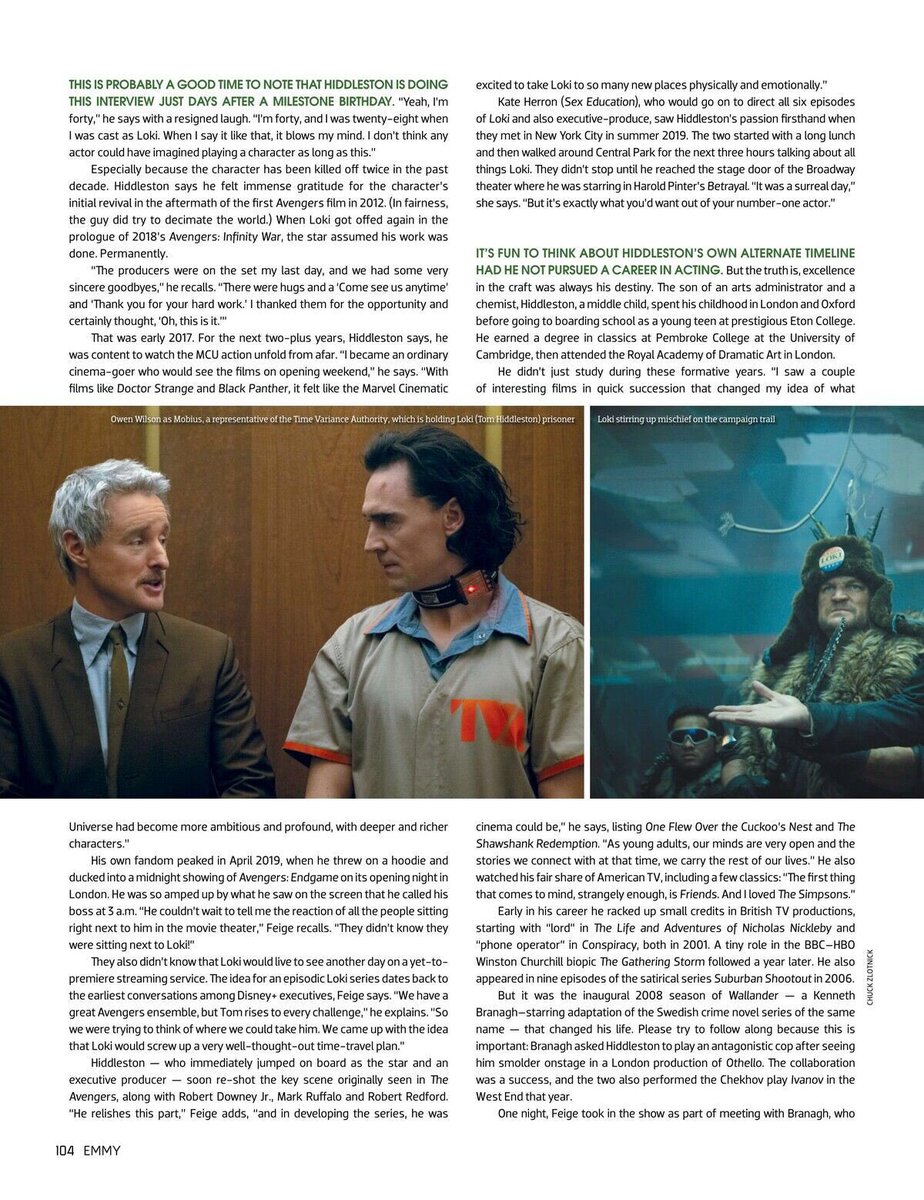 THIS IS PROBABLY A GOOD TIME TO NOTE THAT HIDDLESTON IS DOING THIS INTERVIEW JUST DAYS AFTER A MILESTONE BIRTHDAY. "Yeah, I'm forty," he says with a resigned laugh. "I'm forty, and I was twenty-eight when I was cast as Loki. When I say it like that, it blows my mind. I don't think any actor could have imagined playing a character as long as this."

Especially because the character has been killed off twice in the past decade. Hiddleston says he felt immense gratitude for the character's initial revival in the aftermath of the first Avengers film in 2012. (In fairness, the guy did try to decimate the world.) When Loki got offed again in the prologue of 2018's Avengers: Infinity War, the star assumed his work was done. Permanently.

"The producers were on the set my last day, and we had some very sincere goodbyes," he recalls. "There were hugs and a 'Come see us anytime' and 'Thank you for your hard work.' I thanked them for the opportunity and certainly thought, 'Oh, this is it.'"

That was early 2017. For the next two-plus years, Hiddleston says, he was content to watch the MCU action unfold from afar. "I became an ordinary cinema-goer who would see the films on opening weekend," he says. "With films like Doctor Strange and Black Panther, it felt like the Marvel Cinematic Universe had become more ambitious and profound, with deeper and richer characters."

His own fandom peaked in April 2019, when he threw on a hoodie and ducked into a midnight showing of Avengers: Endgame on its opening night in London. He was so amped up by what he saw on the screen that he called his boss at 3 a.m. "He couldn't wait to tell me the reaction of all the people sitting right next to him in the movie theater," Feige recalls. "They didn't know they were sitting next to Loki!"

They also didn't know that Loki would live to see another day on a yet-to-premiere streaming service. The idea for an episodic Loki series dates back to the earliest conversations among Disney+ executives, Feige says. "We have a great Avengers ensemble, but Tom rises to every challenge," he explains. "So we were trying to think of where we could take him. We came up with the idea that Loki would screw up a very well-thought-out time-travel plan."

Hiddleston — who immediately jumped on board as the star and an executive producer — soon re-shot the key scene originally seen in The Avengers, along with Robert Downey Jr., Mark Ruffalo and Robert Redford. "He relishes this part," Feige adds, "and in developing the series, he was excited to take Loki to so many new places physically and emotionally."

Kate Herron (Sex Education), who would go on to direct all six episodes of Loki and also executive-produce, saw Hiddleston's passion firsthand when they met in New York City in summer 2019. The two started with a long lunch and then walked around Central Park for the next three hours talking about all things Loki. They didn't stop until he reached the stage door of the Broadway theater where he was starring in Harold Pinter's Betrayal. "It was a surreal day," she says. "But it's exactly what you'd want out of your number-one actor."

IT'S FUN TO THINK ABOUT HIDDLESTON'S OWN ALTERNATE TIMELINE HAD HE NOT PURSUED A CAREER IN ACTING. But the truth is, excellence in the craft was always his destiny. The son of an arts administrator and a chemist, Hiddleston, a middle child, spent his childhood in London and Oxford before going to boarding school as a young teen at prestigious Eton College. He earned a degree in classics at Pembroke College at the University of Cambridge, then attended the Royal Academy of Dramatic Art in London.

He didn't just study during these formative years. "I saw a couple of interesting films in quick succession that changed my idea of what cinema could be," he says, listing One Flew Over the Cuckoo's Nest and The Shawshank Redemption. "As young adults, our minds are very open and the stories we connect with at that time, we carry the rest of our lives." He also watched his fair share of American TV, including a few classics: "The first thing that comes to mind, strangely enough, is Friends. And I loved The Simpsons."

Early in his career he racked up small credits in British TV productions, starting with "lord" in The Life and Adventures of Nicholas Nickleby and "phone operator" in Conspiracy, both in 2001. A tiny role in the BBC–HBO Winston Churchill biopic The Gathering Storm followed a year later. He also appeared in nine episodes of the satirical series Suburban Shootout in 2006.

But it was the inaugural 2008 season of Wallander — a Kenneth Branagh–starring adaptation of the Swedish crime novel series of the same name — that changed his life. Please try to follow along because this is important: Branagh asked Hiddleston to play an antagonistic cop after seeing him smolder onstage in a London production of Othello. The collaboration was a success, and the two also performed the Chekhov play Ivanov in the West End that year.

One night, Feige took in the show as part of meeting with Branagh, who

Owen Wilson as Mobius, a representative of the Time Variance Authority, which is holding Loki (Tom Hiddleston) prisoner

Loki stirring up mischief on the campaign trail

TVA

LOKI

CHUCK ZLOTNICK

104 EMMY